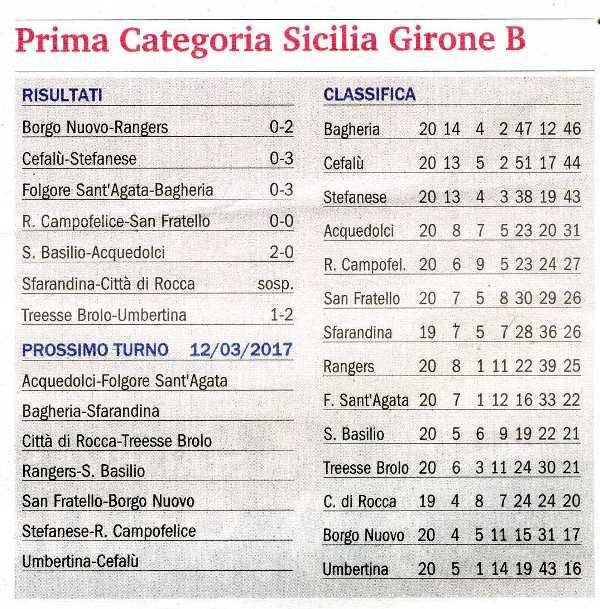 Prima Categoria Sicilia Girone B

RISULTATI

| | |
|---|---|
| Borgo Nuovo-Rangers | 0-2 |
| Cefalù-Stefanese | 0-3 |
| Folgore Sant'Agata-Bagheria | 0-3 |
| R. Campofelice-San Fratello | 0-0 |
| S. Basilio-Acquedolci | 2-0 |
| Sfarandina-Città di Rocca | sosp. |
| Treesse Brolo-Umbertina | 1-2 |

PROSSIMO TURNO 12/03/2017

Acquedolci-Folgore Sant'Agata
Bagheria-Sfarandina
Città di Rocca-Treesse Brolo
Rangers-S. Basilio
San Fratello-Borgo Nuovo
Stefanese-R. Campofelice
Umbertina-Cefalù

CLASSIFICA

| | | | | | | | |
|---|---|---|---|---|---|---|---|
| Bagheria | 20 | 14 | 4 | 2 | 47 | 12 | 46 |
| Cefalù | 20 | 13 | 5 | 2 | 51 | 17 | 44 |
| Stefanese | 20 | 13 | 4 | 3 | 38 | 19 | 43 |
| Acquedolci | 20 | 8 | 7 | 5 | 23 | 20 | 31 |
| R. Campofel. | 20 | 6 | 9 | 5 | 23 | 24 | 27 |
| San Fratello | 20 | 7 | 5 | 8 | 30 | 29 | 26 |
| Sfarandina | 19 | 7 | 5 | 7 | 28 | 36 | 26 |
| Rangers | 20 | 8 | 1 | 11 | 22 | 39 | 25 |
| F. Sant'Agata | 20 | 7 | 1 | 12 | 16 | 33 | 22 |
| S. Basilio | 20 | 5 | 6 | 9 | 19 | 22 | 21 |
| Treesse Brolo | 20 | 6 | 3 | 11 | 24 | 30 | 21 |
| C. di Rocca | 19 | 4 | 8 | 7 | 24 | 24 | 20 |
| Borgo Nuovo | 20 | 4 | 5 | 11 | 15 | 31 | 17 |
| Umbertina | 20 | 5 | 1 | 14 | 19 | 43 | 16 |